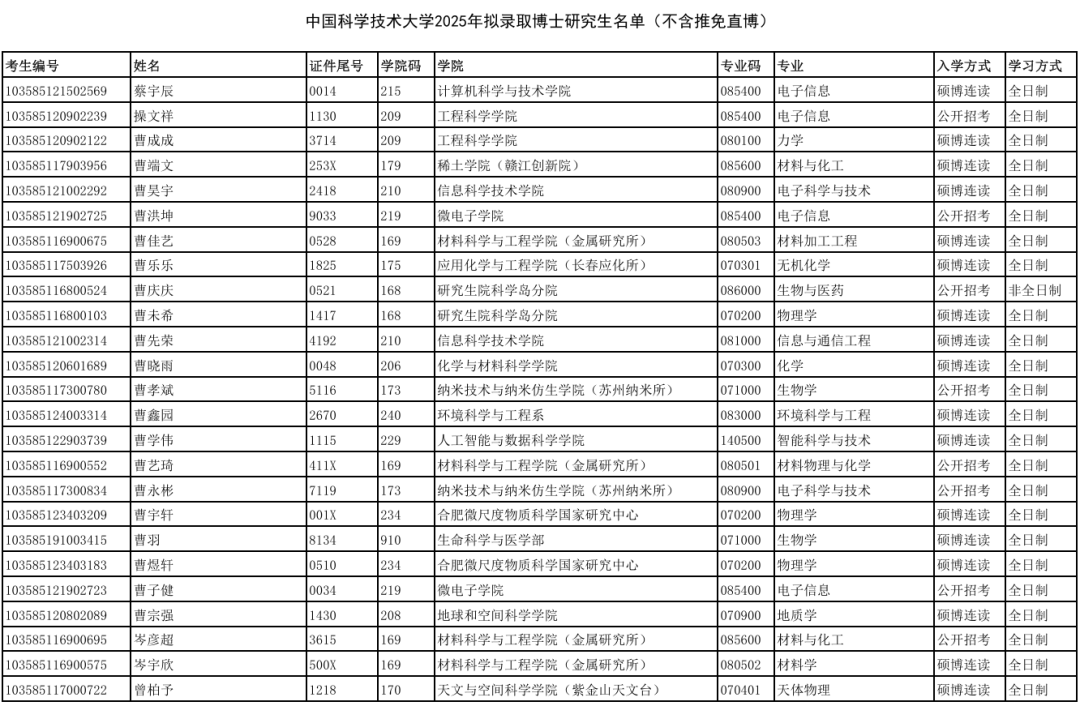 中国科学技术大学2025年拟录取博士研究生名单（不含推免直博）

| 考生编号 | 姓名 | 证件尾号 | 学院码 | 学院 | 专业码 | 专业 | 入学方式 | 学习方式 |
|---|---|---|---|---|---|---|---|---|
| 103585121502569 | 蔡宇辰 | 0014 | 215 | 计算机科学与技术学院 | 085400 | 电子信息 | 硕博连读 | 全日制 |
| 103585120902239 | 操文祥 | 1130 | 209 | 工程科学学院 | 085400 | 电子信息 | 公开招考 | 全日制 |
| 103585120902122 | 曹成成 | 3714 | 209 | 工程科学学院 | 080100 | 力学 | 硕博连读 | 全日制 |
| 103585117903956 | 曹端文 | 253X | 179 | 稀土学院（赣江创新院） | 085600 | 材料与化工 | 硕博连读 | 全日制 |
| 103585121002292 | 曹昊宇 | 2418 | 210 | 信息科学技术学院 | 080900 | 电子科学与技术 | 硕博连读 | 全日制 |
| 103585121902725 | 曹洪坤 | 9033 | 219 | 微电子学院 | 085400 | 电子信息 | 公开招考 | 全日制 |
| 103585116900675 | 曹佳艺 | 0528 | 169 | 材料科学与工程学院（金属研究所） | 080503 | 材料加工工程 | 硕博连读 | 全日制 |
| 103585117503926 | 曹乐乐 | 1825 | 175 | 应用化学与工程学院（长春应化所） | 070301 | 无机化学 | 硕博连读 | 全日制 |
| 103585116800524 | 曹庆庆 | 0521 | 168 | 研究生院科学岛分院 | 086000 | 生物与医药 | 公开招考 | 非全日制 |
| 103585116800103 | 曹未希 | 1417 | 168 | 研究生院科学岛分院 | 070200 | 物理学 | 硕博连读 | 全日制 |
| 103585121002314 | 曹先荣 | 4192 | 210 | 信息科学技术学院 | 081000 | 信息与通信工程 | 硕博连读 | 全日制 |
| 103585120601689 | 曹晓雨 | 0048 | 206 | 化学与材料科学学院 | 070300 | 化学 | 硕博连读 | 全日制 |
| 103585117300780 | 曹孝斌 | 5116 | 173 | 纳米技术与纳米仿生学院（苏州纳米所） | 071000 | 生物学 | 公开招考 | 全日制 |
| 103585124003314 | 曹鑫园 | 2670 | 240 | 环境科学与工程系 | 083000 | 环境科学与工程 | 硕博连读 | 全日制 |
| 103585122903739 | 曹学伟 | 1115 | 229 | 人工智能与数据科学学院 | 140500 | 智能科学与技术 | 硕博连读 | 全日制 |
| 103585116900552 | 曹艺琦 | 411X | 169 | 材料科学与工程学院（金属研究所） | 080501 | 材料物理与化学 | 公开招考 | 全日制 |
| 103585117300834 | 曹永彬 | 7119 | 173 | 纳米技术与纳米仿生学院（苏州纳米所） | 080900 | 电子科学与技术 | 公开招考 | 全日制 |
| 103585123403209 | 曹宇轩 | 001X | 234 | 合肥微尺度物质科学国家研究中心 | 070200 | 物理学 | 硕博连读 | 全日制 |
| 103585191003415 | 曹羽 | 8134 | 910 | 生命科学与医学部 | 071000 | 生物学 | 硕博连读 | 全日制 |
| 103585123403183 | 曹煜轩 | 0510 | 234 | 合肥微尺度物质科学国家研究中心 | 070200 | 物理学 | 硕博连读 | 全日制 |
| 103585121902723 | 曹子健 | 0034 | 219 | 微电子学院 | 085400 | 电子信息 | 公开招考 | 全日制 |
| 103585120802089 | 曹宗强 | 1430 | 208 | 地球和空间科学学院 | 070900 | 地质学 | 硕博连读 | 全日制 |
| 103585116900695 | 岑彦超 | 3615 | 169 | 材料科学与工程学院（金属研究所） | 085600 | 材料与化工 | 公开招考 | 全日制 |
| 103585116900575 | 岑宇欣 | 500X | 169 | 材料科学与工程学院（金属研究所） | 080502 | 材料学 | 硕博连读 | 全日制 |
| 103585117000722 | 曾柏予 | 1218 | 170 | 天文与空间科学学院（紫金山天文台） | 070401 | 天体物理 | 硕博连读 | 全日制 |